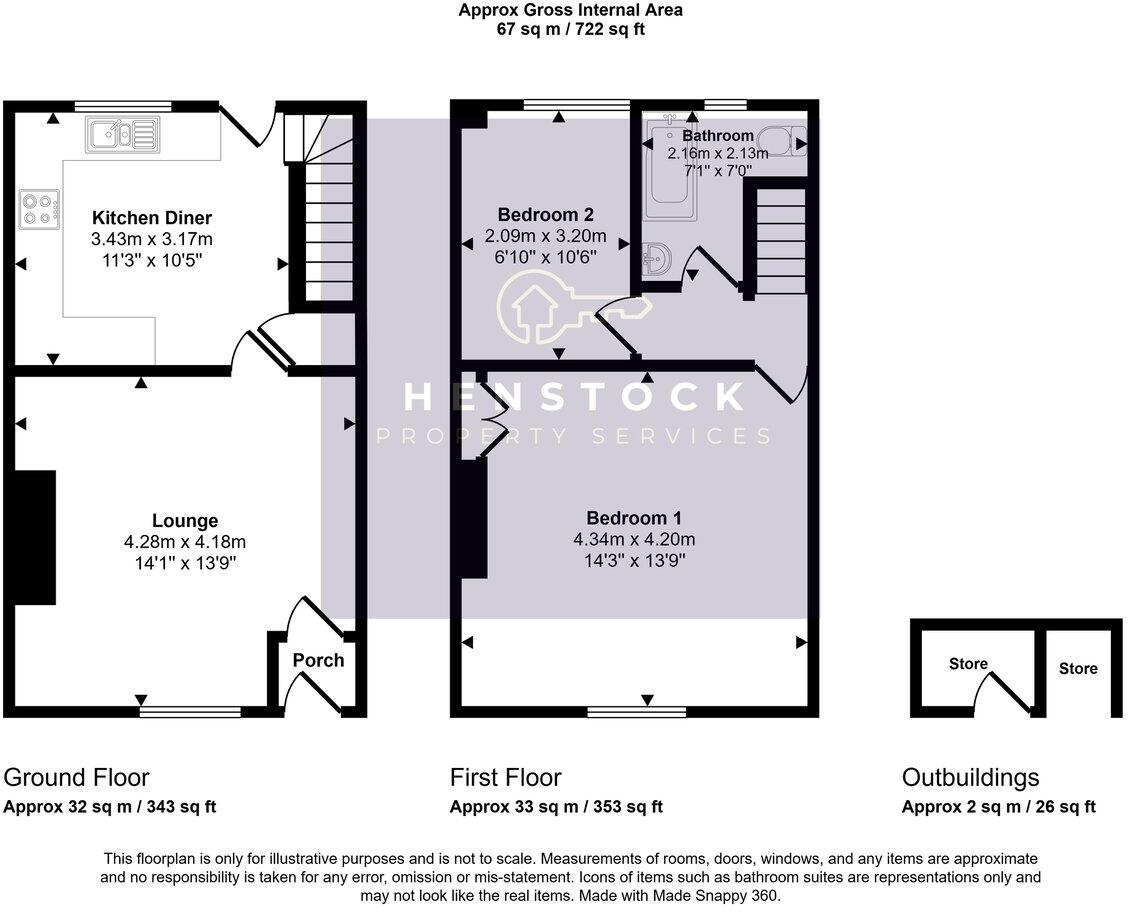 Approx Gross Internal Area
67 sq m / 722 sq ft

Kitchen Diner
3.43m x 3.17m
11'3" x 10'5"

Lounge
4.28m x 4.18m
14'1" x 13'9"

Porch

Bathroom
2.16m x 2.13m
7'1" x 7'0"

Bedroom 2
2.09m x 3.20m
6'10" x 10'6"

HENSTOCK
PROPERTY SERVICES

Bedroom 1
4.34m x 4.20m
14'3" x 13'9"

Store

Store

Ground Floor
Approx 32 sq m / 343 sq ft

First Floor
Approx 33 sq m / 353 sq ft

Outbuildings
Approx 2 sq m / 26 sq ft

This floorplan is only for illustrative purposes and is not to scale. Measurements of rooms, doors, windows, and any items are approximate and no responsibility is taken for any error, omission or mis-statement. Icons of items such as bathroom suites are representations only and may not look like the real items. Made with Made Snappy 360.